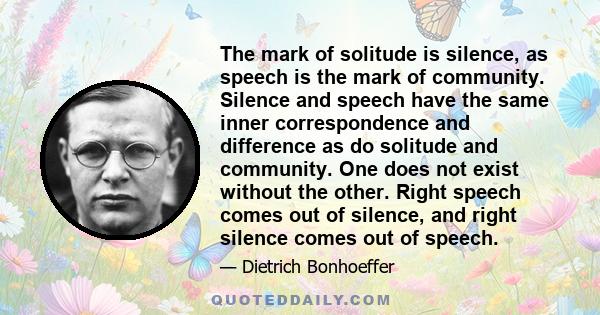 The mark of solitude is silence, as speech is the mark of community. Silence and speech have the same inner correspondence and difference as do solitude and community. One does not exist without the other. Right speech comes out of silence, and right silence comes out of speech.

— Dietrich Bonhoeffer

QUOTEDDAILY.COM